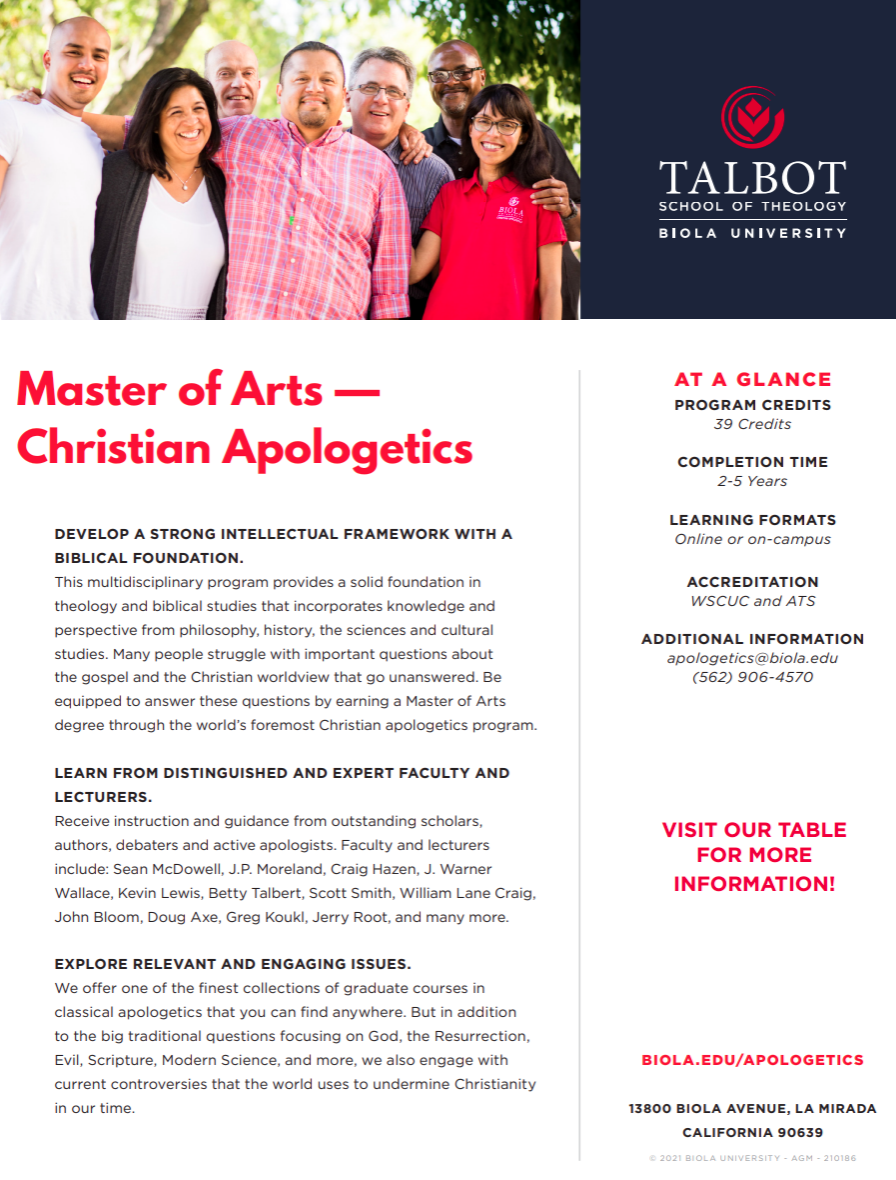 BIOLA

TALBOT
SCHOOL OF THEOLOGY
BIOLA UNIVERSITY

Master of Arts — Christian Apologetics

DEVELOP A STRONG INTELLECTUAL FRAMEWORK WITH A BIBLICAL FOUNDATION.
This multidisciplinary program provides a solid foundation in theology and biblical studies that incorporates knowledge and perspective from philosophy, history, the sciences and cultural studies. Many people struggle with important questions about the gospel and the Christian worldview that go unanswered. Be equipped to answer these questions by earning a Master of Arts degree through the world's foremost Christian apologetics program.

LEARN FROM DISTINGUISHED AND EXPERT FACULTY AND LECTURERS.
Receive instruction and guidance from outstanding scholars, authors, debaters and active apologists. Faculty and lecturers include: Sean McDowell, J.P. Moreland, Craig Hazen, J. Warner Wallace, Kevin Lewis, Betty Talbert, Scott Smith, William Lane Craig, John Bloom, Doug Axe, Greg Koukl, Jerry Root, and many more.

EXPLORE RELEVANT AND ENGAGING ISSUES.
We offer one of the finest collections of graduate courses in classical apologetics that you can find anywhere. But in addition to the big traditional questions focusing on God, the Resurrection, Evil, Scripture, Modern Science, and more, we also engage with current controversies that the world uses to undermine Christianity in our time.

AT A GLANCE
PROGRAM CREDITS
39 Credits

COMPLETION TIME
2-5 Years

LEARNING FORMATS
Online or on-campus

ACCREDITATION
WSCUC and ATS

ADDITIONAL INFORMATION
apologetics@biola.edu
(562) 906-4570

VISIT OUR TABLE FOR MORE INFORMATION!

BIOLA.EDU/APOLOGETICS

13800 BIOLA AVENUE, LA MIRADA
CALIFORNIA 90639

© 2021 BIOLA UNIVERSITY - AGM - 210186